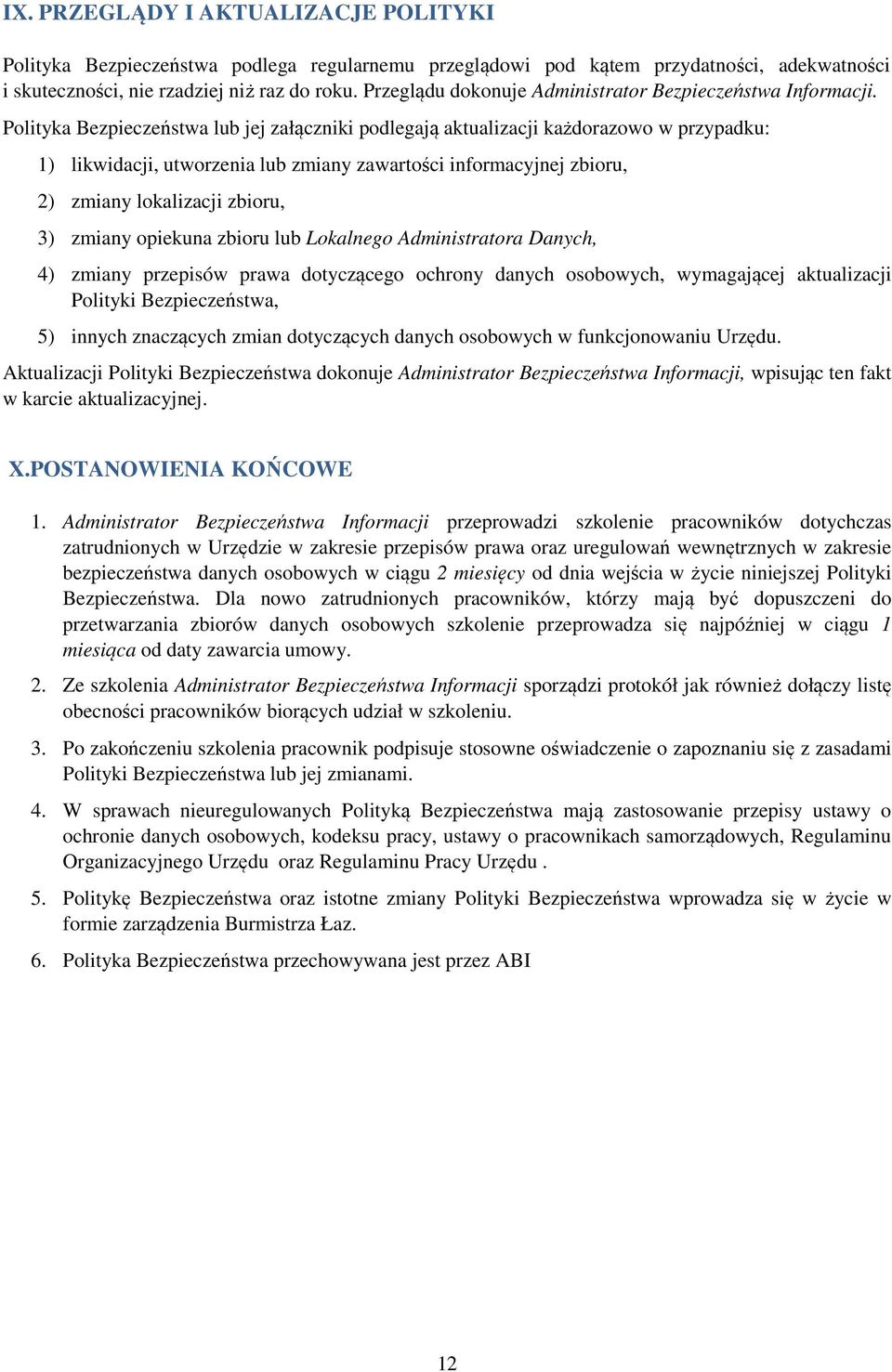 IX. PRZEGLĄDY I AKTUALIZACJE POLITYKI

Polityka Bezpieczeństwa podlega regularnemu przeglądowi pod kątem przydatności, adekwatności i skuteczności, nie rzadziej niż raz do roku. Przeglądu dokonuje Administrator Bezpieczeństwa Informacji. Polityka Bezpieczeństwa lub jej załączniki podlegają aktualizacji każdorazowo w przypadku:

1) likwidacji, utworzenia lub zmiany zawartości informacyjnej zbioru,

2) zmiany lokalizacji zbioru,

3) zmiany opiekuna zbioru lub Lokalnego Administratora Danych,

4) zmiany przepisów prawa dotyczącego ochrony danych osobowych, wymagającej aktualizacji Polityki Bezpieczeństwa,

5) innych znaczących zmian dotyczących danych osobowych w funkcjonowaniu Urzędu.

Aktualizacji Polityki Bezpieczeństwa dokonuje Administrator Bezpieczeństwa Informacji, wpisując ten fakt w karcie aktualizacyjnej.

X.POSTANOWIENIA KOŃCOWE

1. Administrator Bezpieczeństwa Informacji przeprowadzi szkolenie pracowników dotychczas zatrudnionych w Urzędzie w zakresie przepisów prawa oraz uregulowań wewnętrznych w zakresie bezpieczeństwa danych osobowych w ciągu 2 miesięcy od dnia wejścia w życie niniejszej Polityki Bezpieczeństwa. Dla nowo zatrudnionych pracowników, którzy mają być dopuszczeni do przetwarzania zbiorów danych osobowych szkolenie przeprowadza się najpóźniej w ciągu 1 miesiąca od daty zawarcia umowy.

2. Ze szkolenia Administrator Bezpieczeństwa Informacji sporządzi protokół jak również dołączy listę obecności pracowników biorących udział w szkoleniu.

3. Po zakończeniu szkolenia pracownik podpisuje stosowne oświadczenie o zapoznaniu się z zasadami Polityki Bezpieczeństwa lub jej zmianami.

4. W sprawach nieuregulowanych Polityką Bezpieczeństwa mają zastosowanie przepisy ustawy o ochronie danych osobowych, kodeksu pracy, ustawy o pracownikach samorządowych, Regulaminu Organizacyjnego Urzędu oraz Regulaminu Pracy Urzędu .

5. Politykę Bezpieczeństwa oraz istotne zmiany Polityki Bezpieczeństwa wprowadza się w życie w formie zarządzenia Burmistrza Łaz.

6. Polityka Bezpieczeństwa przechowywana jest przez ABI

12